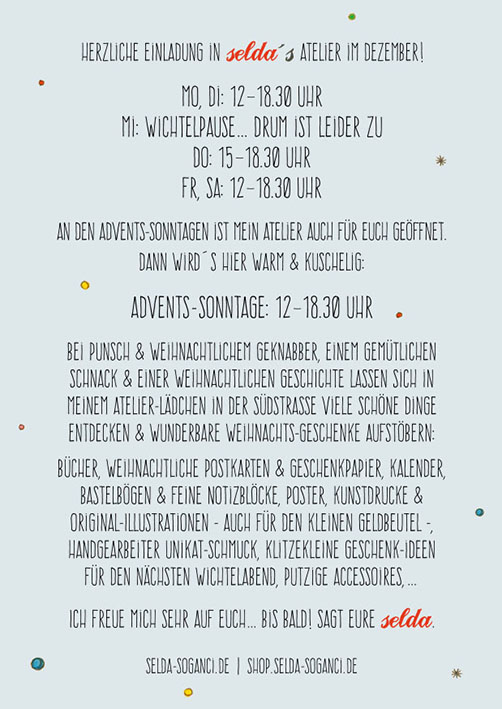 HERZLICHE EINLADUNG IN selda´s ATELIER IM DEZEMBER!

MO, DI: 12-18.30 UHR
MI: WICHTELPAUSE... DRUM IST LEIDER ZU
DO: 15-18.30 UHR
FR, SA: 12-18.30 UHR

AN DEN ADVENTS-SONNTAGEN IST MEIN ATELIER AUCH FÜR EUCH GEÖFFNET. DANN WIRD´S HIER WARM & KUSCHELIG:

ADVENTS-SONNTAGE: 12-18.30 UHR

BEI PUNSCH & WEIHNACHTLICHEM GEKNABBER, EINEM GEMÜTLICHEN SCHNACK & EINER WEIHNACHTLICHEN GESCHICHTE LASSEN SICH IN MEINEM ATELIER-LÄDCHEN IN DER SÜDSTRASSE VIELE SCHÖNE DINGE ENTDECKEN & WUNDERBARE WEIHNACHTS-GESCHENKE AUFSTÖBERN:

BÜCHER, WEIHNACHTLICHE POSTKARTEN & GESCHENKPAPIER, KALENDER, BASTELBÖGEN & FEINE NOTIZBLÖCKE, POSTER, KUNSTDRUCKE & ORIGINAL-ILLUSTRATIONEN - AUCH FÜR DEN KLEINEN GELDBEUTEL -, HANDGEARBEITER UNIKAT-SCHMUCK, KLITZEKLEINE GESCHENK-IDEEN FÜR DEN NÄCHSTEN WICHTELABEND, PUTZIGE ACCESSOIRES, ...

ICH FREUE MICH SEHR AUF EUCH... BIS BALD! SAGT EURE selda.

SELDA-SOGANCI.DE | SHOP.SELDA-SOGANCI.DE